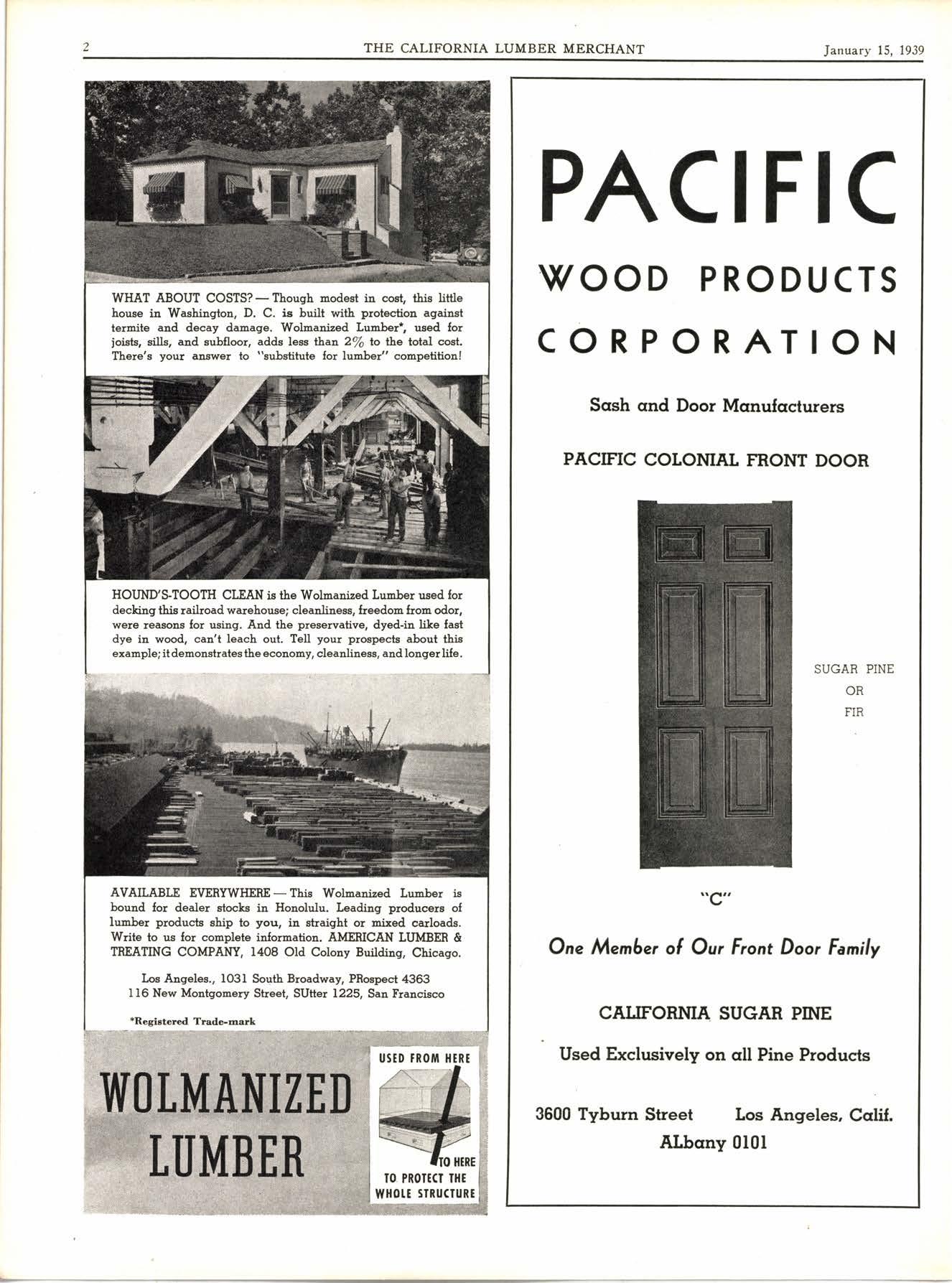 2 THE CALIFORNIA LUMBER MERCHANT January 15, 1939

WHAT ABOUT COSTS? — Though modest in cost, this little house in Washington, D. C. is built with protection against termite and decay damage. Wolmanized Lumber*, used for joists, sills, and subfloor, adds less than 2% to the total cost. There's your answer to "substitute for lumber" competition!

HOUND'S-TOOTH CLEAN is the Wolmanized Lumber used for decking this railroad warehouse; cleanliness, freedom from odor, were reasons for using. And the preservative, dyed-in like fast dye in wood, can't leach out. Tell your prospects about this example; it demonstrates the economy, cleanliness, and longer life.

AVAILABLE EVERYWHERE — This Wolmanized Lumber is bound for dealer stocks in Honolulu. Leading producers of lumber products ship to you, in straight or mixed carloads. Write to us for complete information. AMERICAN LUMBER & TREATING COMPANY, 1408 Old Colony Building, Chicago.

Los Angeles., 1031 South Broadway, PRospect 4363
116 New Montgomery Street, SUtter 1225, San Francisco

*Registered Trade-mark

WOLMANIZED LUMBER

USED FROM HERE

TO HERE

TO PROTECT THE WHOLE STRUCTURE

PACIFIC
WOOD PRODUCTS
CORPORATION

Sash and Door Manufacturers

PACIFIC COLONIAL FRONT DOOR

SUGAR PINE
OR
FIR

"C"

One Member of Our Front Door Family

CALIFORNIA SUGAR PINE

Used Exclusively on all Pine Products

3600 Tyburn Street Los Angeles, Calif.
ALbany 0101